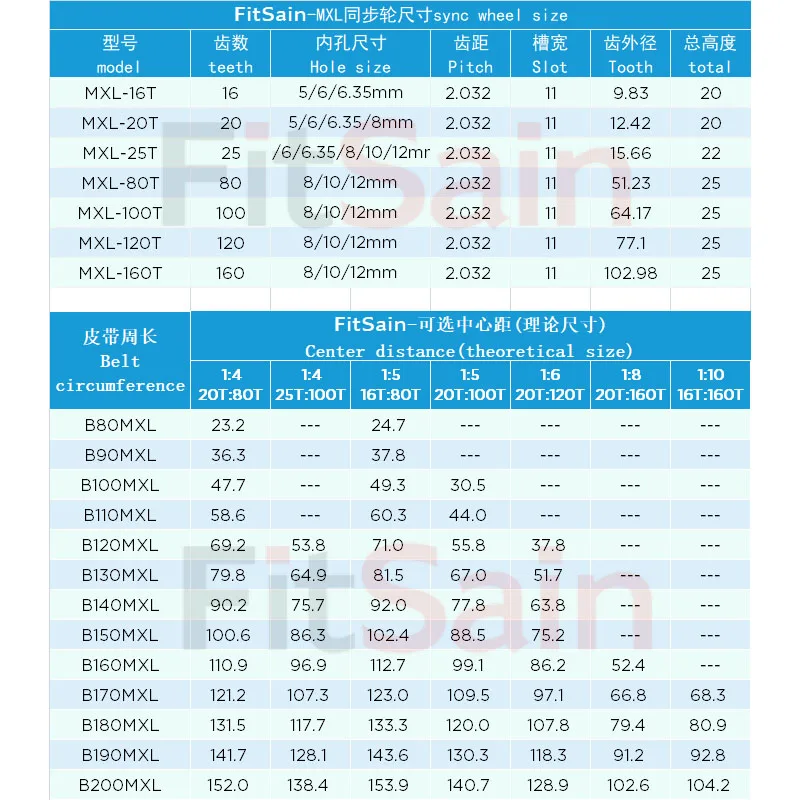 FitSain-MXL同步轮尺寸sync wheel size

| 型号 model | 齿数 teeth | 内孔尺寸 Hole size | 齿距 Pitch | 槽宽 Slot | 齿外径 Tooth | 总高度 total |
|---|---|---|---|---|---|---|
| MXL-16T | 16 | 5/6/6.35mm | 2.032 | 11 | 9.83 | 20 |
| MXL-20T | 20 | 5/6/6.35/8mm | 2.032 | 11 | 12.42 | 20 |
| MXL-25T | 25 | /6/6.35/8/10/12mr | 2.032 | 11 | 15.66 | 22 |
| MXL-80T | 80 | 8/10/12mm | 2.032 | 11 | 51.23 | 25 |
| MXL-100T | 100 | 8/10/12mm | 2.032 | 11 | 64.17 | 25 |
| MXL-120T | 120 | 8/10/12mm | 2.032 | 11 | 77.1 | 25 |
| MXL-160T | 160 | 8/10/12mm | 2.032 | 11 | 102.98 | 25 |

FitSain-可选中心距(理论尺寸)
Center distance(theoretical size)

| 皮带周长 Belt circumference | 1:4 20T:80T | 1:4 25T:100T | 1:5 16T:80T | 1:5 20T:100T | 1:6 20T:120T | 1:8 20T:160T | 1:10 16T:160T |
|---|---|---|---|---|---|---|---|
| B80MXL | 23.2 | --- | 24.7 | --- | --- | --- | --- |
| B90MXL | 36.3 | --- | 37.8 | --- | --- | --- | --- |
| B100MXL | 47.7 | --- | 49.3 | 30.5 | --- | --- | --- |
| B110MXL | 58.6 | --- | 60.3 | 44.0 | --- | --- | --- |
| B120MXL | 69.2 | 53.8 | 71.0 | 55.8 | 37.8 | --- | --- |
| B130MXL | 79.8 | 64.9 | 81.5 | 67.0 | 51.7 | --- | --- |
| B140MXL | 90.2 | 75.7 | 92.0 | 77.8 | 63.8 | --- | --- |
| B150MXL | 100.6 | 86.3 | 102.4 | 88.5 | 75.2 | --- | --- |
| B160MXL | 110.9 | 96.9 | 112.7 | 99.1 | 86.2 | 52.4 | --- |
| B170MXL | 121.2 | 107.3 | 123.0 | 109.5 | 97.1 | 66.8 | 68.3 |
| B180MXL | 131.5 | 117.7 | 133.3 | 120.0 | 107.8 | 79.4 | 80.9 |
| B190MXL | 141.7 | 128.1 | 143.6 | 130.3 | 118.3 | 91.2 | 92.8 |
| B200MXL | 152.0 | 138.4 | 153.9 | 140.7 | 128.9 | 102.6 | 104.2 |

FitSain
FitSain